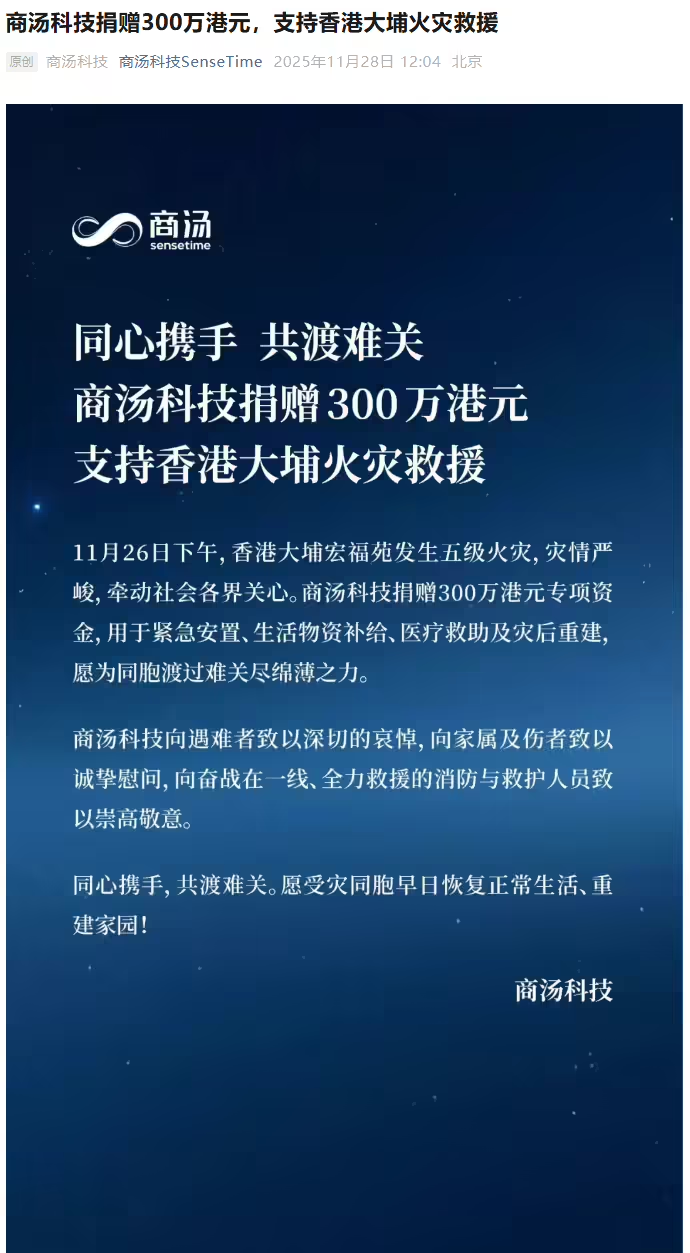 商汤科技捐赠300万港元，支持香港大埔火灾救援

原创 商汤科技 商汤科技SenseTime 2025年11月28日 12:04 北京

商汤
sensetime

同心携手 共渡难关
商汤科技捐赠300万港元
支持香港大埔火灾救援

11月26日下午，香港大埔宏福苑发生五级火灾，灾情严峻，牵动社会各界关心。商汤科技捐赠300万港元专项资金，用于紧急安置、生活物资补给、医疗救助及灾后重建，愿为同胞渡过难关尽绵薄之力。

商汤科技向遇难者致以深切的哀悼，向家属及伤者致以诚挚慰问，向奋战在一线、全力救援的消防与救护人员致以崇高敬意。

同心携手，共渡难关。愿受灾同胞早日恢复正常生活、重建家园！

商汤科技